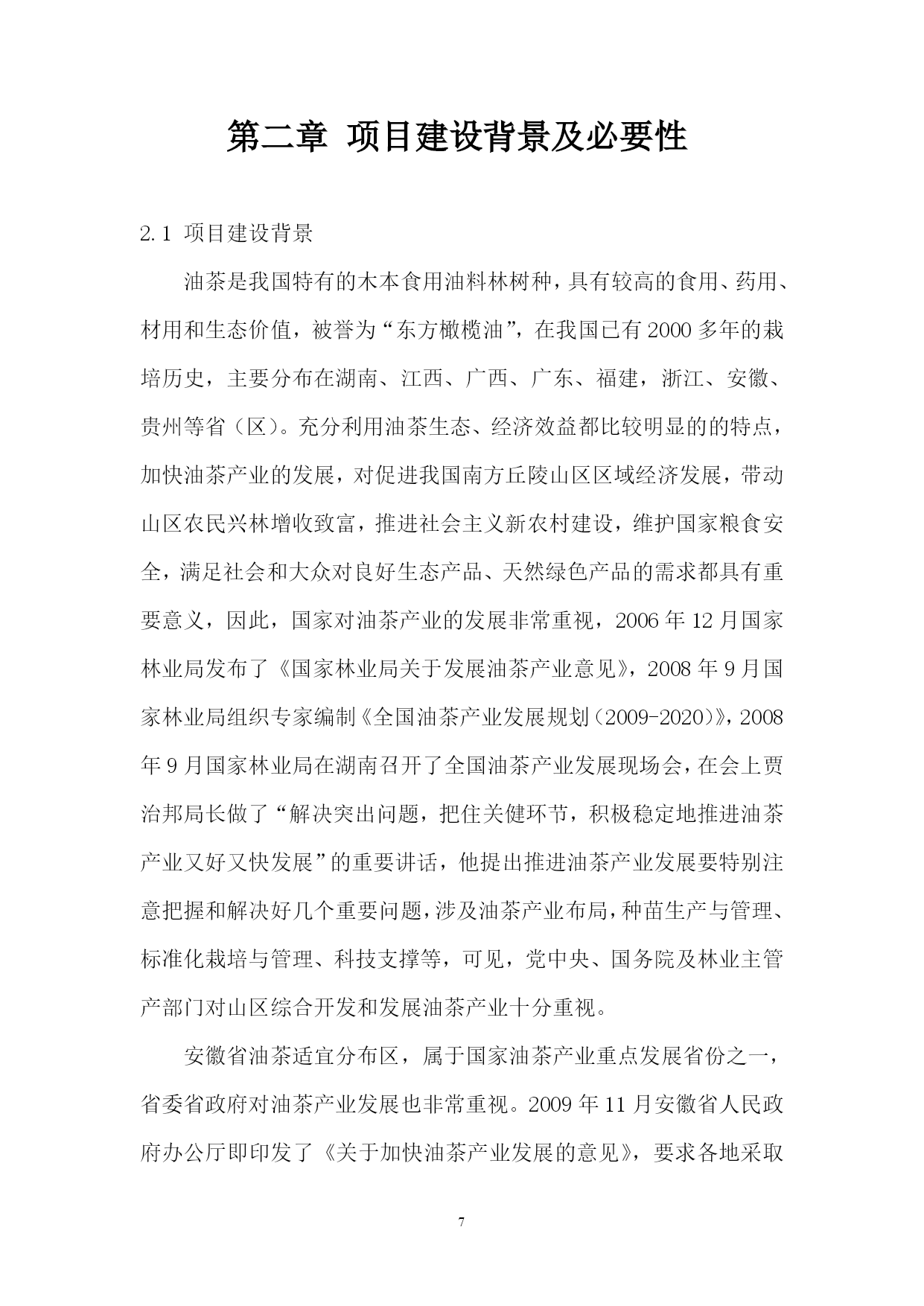 第二章 项目建设背景及必要性

2.1 项目建设背景

油茶是我国特有的木本食用油料林树种，具有较高的食用、药用、材用和生态价值，被誉为“东方橄榄油”，在我国已有2000多年的栽培历史，主要分布在湖南、江西、广西、广东、福建，浙江、安徽、贵州等省（区）。充分利用油茶生态、经济效益都比较明显的的特点，加快油茶产业的发展，对促进我国南方丘陵山区区域经济发展，带动山区农民兴林增收致富，推进社会主义新农村建设，维护国家粮食安全，满足社会和大众对良好生态产品、天然绿色产品的需求都具有重要意义，因此，国家对油茶产业的发展非常重视，2006年12月国家林业局发布了《国家林业局关于发展油茶产业意见》，2008年9月国家林业局组织专家编制《全国油茶产业发展规划（2009-2020）》，2008年9月国家林业局在湖南召开了全国油茶产业发展现场会，在会上贾治邦局长做了“解决突出问题，把住关健环节，积极稳定地推进油茶产业又好又快发展”的重要讲话，他提出推进油茶产业发展要特别注意把握和解决好几个重要问题，涉及油茶产业布局，种苗生产与管理、标准化栽培与管理、科技支撑等，可见，党中央、国务院及林业主管产部门对山区综合开发和发展油茶产业十分重视。

安徽省油茶适宜分布区，属于国家油茶产业重点发展省份之一，省委省政府对油茶产业发展也非常重视。2009年11月安徽省人民政府办公厅即印发了《关于加快油茶产业发展的意见》，要求各地采取

7